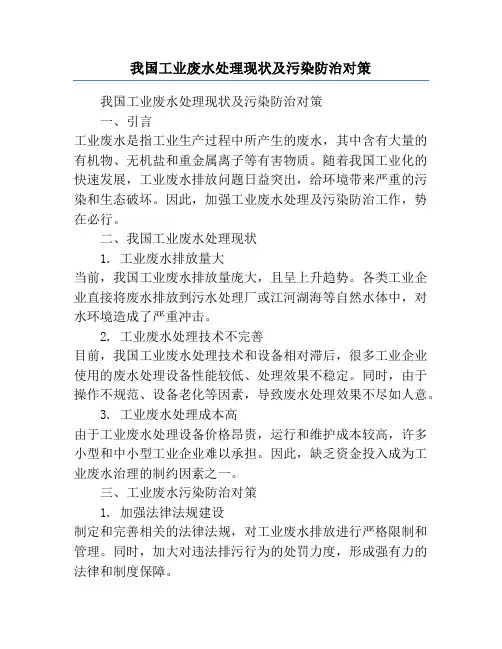 我国工业废水处理现状及污染防治对策

我国工业废水处理现状及污染防治对策

一、引言

工业废水是指工业生产过程中所产生的废水，其中含有大量的有机物、无机盐和重金属离子等有害物质。随着我国工业化的快速发展，工业废水排放问题日益突出，给环境带来严重的污染和生态破坏。因此，加强工业废水处理及污染防治工作，势在必行。

二、我国工业废水处理现状

1. 工业废水排放量大

当前，我国工业废水排放量庞大，且呈上升趋势。各类工业企业直接将废水排放到污水处理厂或江河湖海等自然水体中，对水环境造成了严重冲击。

2. 工业废水处理技术不完善

目前，我国工业废水处理技术和设备相对滞后，很多工业企业使用的废水处理设备性能较低、处理效果不稳定。同时，由于操作不规范、设备老化等因素，导致废水处理效果不尽如人意。

3. 工业废水处理成本高

由于工业废水处理设备价格昂贵，运行和维护成本较高，许多小型和中小型工业企业难以承担。因此，缺乏资金投入成为工业废水治理的制约因素之一。

三、工业废水污染防治对策

1. 加强法律法规建设

制定和完善相关的法律法规，对工业废水排放进行严格限制和管理。同时，加大对违法排污行为的处罚力度，形成强有力的法律和制度保障。